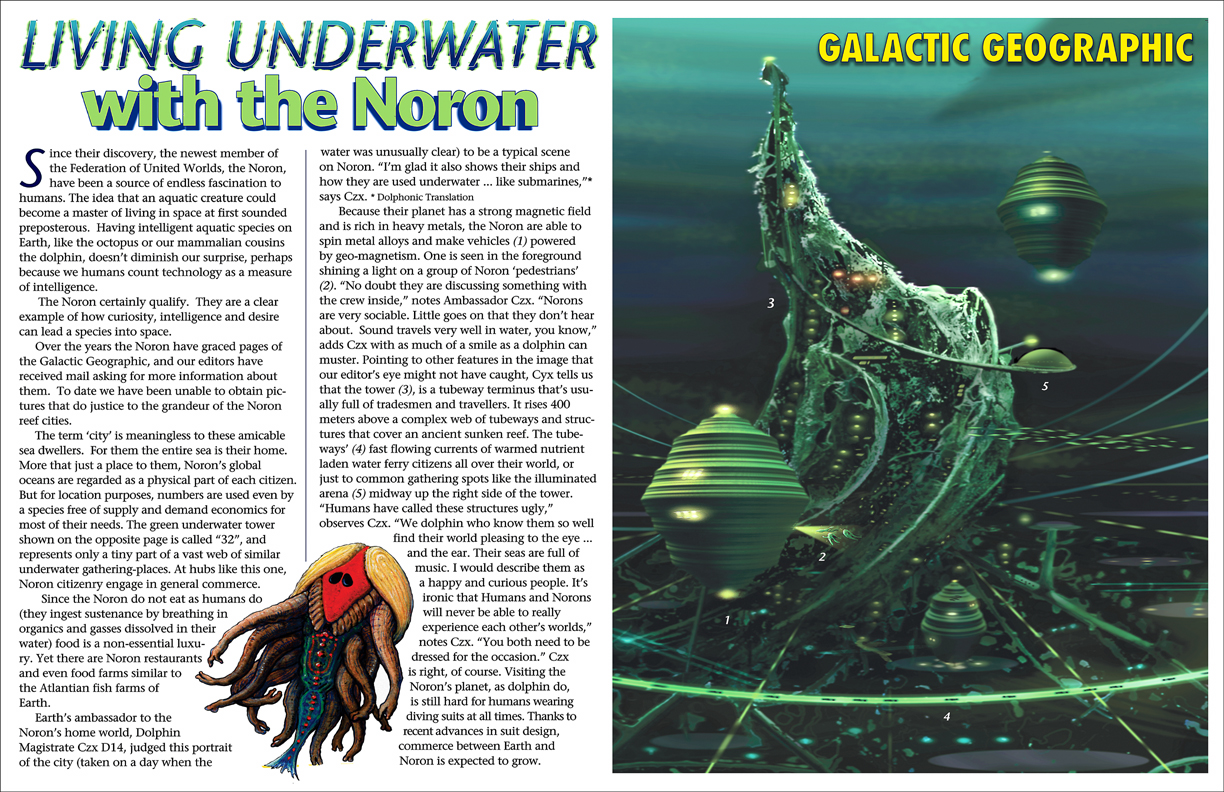 LIVING UNDERWATER
with the Noron

Since their discovery, the newest member of the Federation of United Worlds, the Noron, have been a source of endless fascination to humans. The idea that an aquatic creature could become a master of living in space at first sounded preposterous. Having intelligent aquatic species on Earth, like the octopus or our mammalian cousins the dolphin, doesn't diminish our surprise, perhaps because we humans count technology as a measure of intelligence.

The Noron certainly qualify. They are a clear example of how curiosity, intelligence and desire can lead a species into space.

Over the years the Noron have graced pages of the Galactic Geographic, and our editors have received mail asking for more information about them. To date we have been unable to obtain pictures that do justice to the grandeur of the Noron reef cities.

The term 'city' is meaningless to these amicable sea dwellers. For them the entire sea is their home. More that just a place to them, Noron's global oceans are regarded as a physical part of each citizen. But for location purposes, numbers are used even by a species free of supply and demand economics for most of their needs. The green underwater tower shown on the opposite page is called "32", and represents only a tiny part of a vast web of similar underwater gathering-places. At hubs like this one, Noron citizenry engage in general commerce.

Since the Noron do not eat as humans do (they ingest sustenance by breathing in organics and gasses dissolved in their water) food is a non-essential luxury. Yet there are Noron restaurants and even food farms similar to the Atlantian fish farms of Earth.

Earth's ambassador to the Noron's home world, Dolphin Magistrate Czx D14, judged this portrait of the city (taken on a day when the water was unusually clear) to be a typical scene on Noron. "I'm glad it also shows their ships and how they are used underwater ... like submarines,"* says Czx. * Dolphonic Translation

Because their planet has a strong magnetic field and is rich in heavy metals, the Noron are able to spin metal alloys and make vehicles (1) powered by geo-magnetism. One is seen in the foreground shining a light on a group of Noron 'pedestrians' (2). "No doubt they are discussing something with the crew inside," notes Ambassador Czx. "Norons are very sociable. Little goes on that they don't hear about. Sound travels very well in water, you know," adds Czx with as much of a smile as a dolphin can muster. Pointing to other features in the image that our editor's eye might not have caught, Cyx tells us that the tower (3), is a tubeway terminus that's usually full of tradesmen and travellers. It rises 400 meters above a complex web of tubeways and structures that cover an ancient sunken reef. The tubeways' (4) fast flowing currents of warmed nutrient laden water ferry citizens all over their world, or just to common gathering spots like the illuminated arena (5) midway up the right side of the tower. "Humans have called these structures ugly," observes Czx. "We dolphin who know them so well find their world pleasing to the eye ... and the ear. Their seas are full of music. I would describe them as a happy and curious people. It's ironic that Humans and Norons will never be able to really experience each other's worlds," notes Czx. "You both need to be dressed for the occasion." Czx is right, of course. Visiting the Noron's planet, as dolphin do, is still hard for humans wearing diving suits at all times. Thanks to recent advances in suit design, commerce between Earth and Noron is expected to grow.

GALACTIC GEOGRAPHIC

3
5
2
1
4